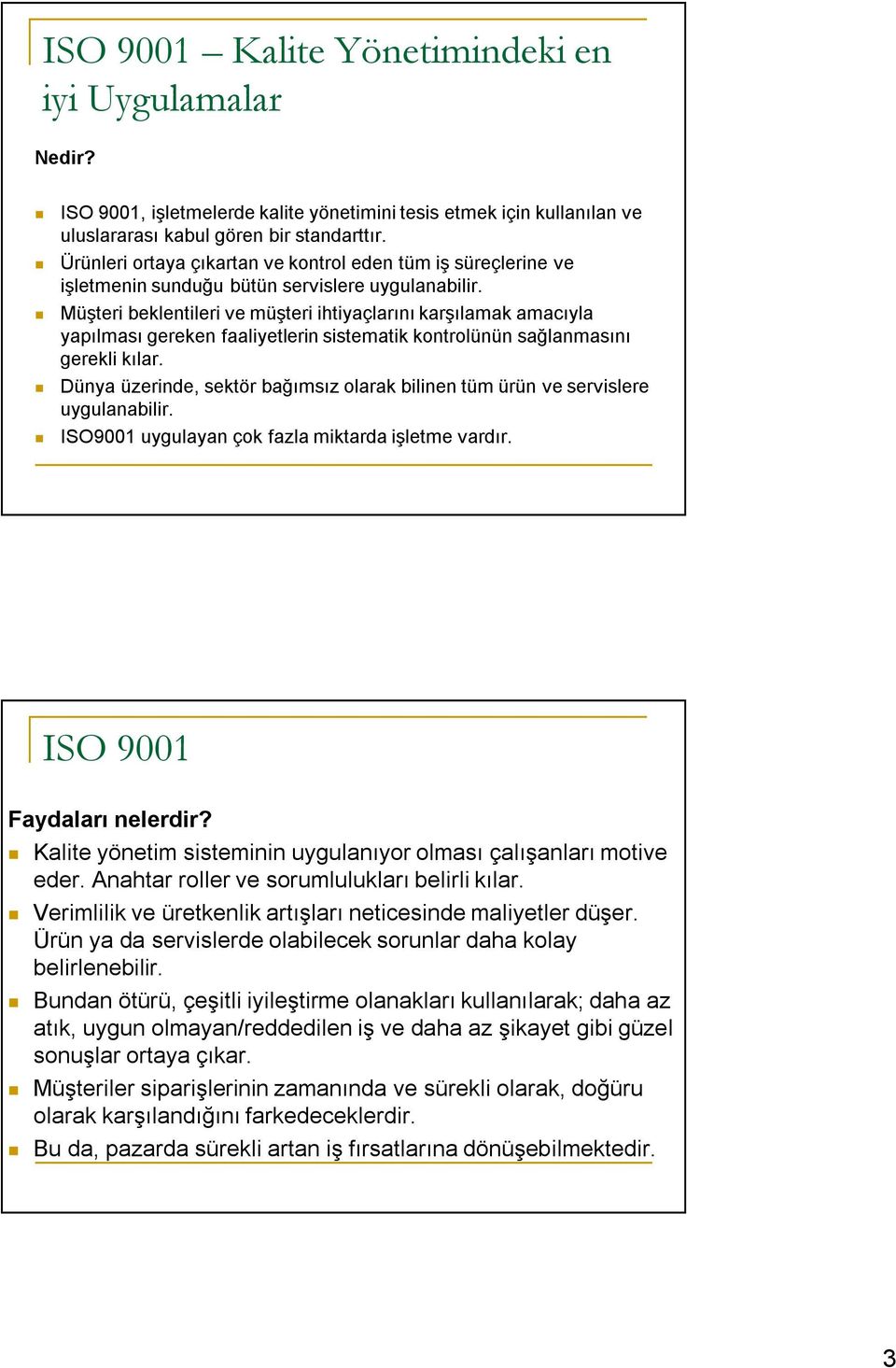 ISO 9001 – Kalite Yönetimindeki en iyi Uygulamalar

Nedir?

ISO 9001, işletmelerde kalite yönetimini tesis etmek için kullanılan ve uluslararası kabul gören bir standarttır.

Ürünleri ortaya çıkartan ve kontrol eden tüm iş süreçlerine ve işletmenin sunduğu bütün servislere uygulanabilir.

Müşteri beklentileri ve müşteri ihtiyaçlarını karşılamak amacıyla yapılması gereken faaliyetlerin sistematik kontrolünün sağlanmasını gerekli kılar.

Dünya üzerinde, sektör bağımsız olarak bilinen tüm ürün ve servislere uygulanabilir.

ISO9001 uygulayan çok fazla miktarda işletme vardır.

ISO 9001

Faydaları nelerdir?

Kalite yönetim sisteminin uygulanıyor olması çalışanları motive eder. Anahtar roller ve sorumlulukları belirli kılar.

Verimlilik ve üretkenlik artışları neticesinde maliyetler düşer. Ürün ya da servislerde olabilecek sorunlar daha kolay belirlenebilir.

Bundan ötürü, çeşitli iyileştirme olanakları kullanılarak; daha az atık, uygun olmayan/reddedilen iş ve daha az şikayet gibi güzel sonuşlar ortaya çıkar.

Müşteriler siparişlerinin zamanında ve sürekli olarak, doğüru olarak karşılandığını farkedeceklerdir.

Bu da, pazarda sürekli artan iş fırsatlarına dönüşebilmektedir.

3